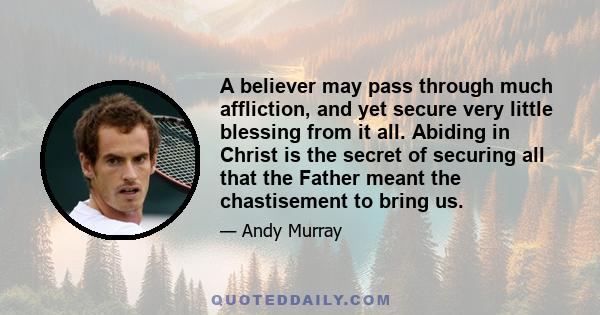 A believer may pass through much affliction, and yet secure very little blessing from it all. Abiding in Christ is the secret of securing all that the Father meant the chastisement to bring us.

— Andy Murray

QUOTEDDAILY.COM